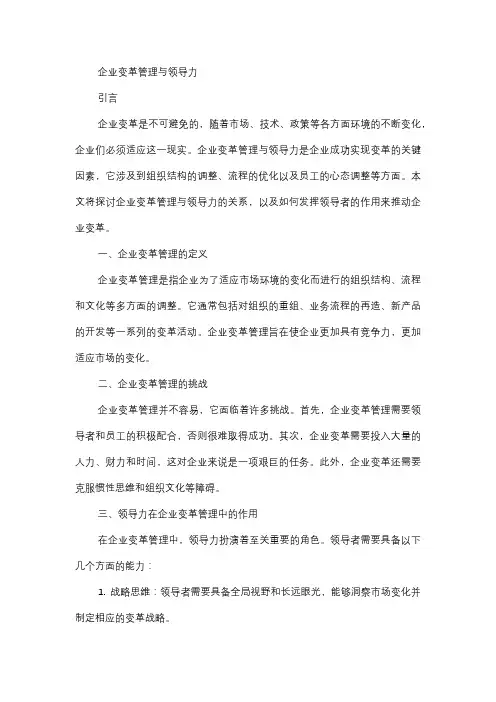 企业变革管理与领导力

引言

企业变革是不可避免的，随着市场、技术、政策等各方面环境的不断变化，企业们必须适应这一现实。企业变革管理与领导力是企业成功实现变革的关键因素，它涉及到组织结构的调整、流程的优化以及员工的心态调整等方面。本文将探讨企业变革管理与领导力的关系，以及如何发挥领导者的作用来推动企业变革。

一、企业变革管理的定义

企业变革管理是指企业为了适应市场环境的变化而进行的组织结构、流程和文化等多方面的调整。它通常包括对组织的重组、业务流程的再造、新产品的开发等一系列的变革活动。企业变革管理旨在使企业更加具有竞争力，更加适应市场的变化。

二、企业变革管理的挑战

企业变革管理并不容易，它面临着许多挑战。首先，企业变革管理需要领导者和员工的积极配合，否则很难取得成功。其次，企业变革需要投入大量的人力、财力和时间，这对企业来说是一项艰巨的任务。此外，企业变革还需要克服惯性思维和组织文化等障碍。

三、领导力在企业变革管理中的作用

在企业变革管理中，领导力扮演着至关重要的角色。领导者需要具备以下几个方面的能力：

1. 战略思维：领导者需要具备全局视野和长远眼光，能够洞察市场变化并制定相应的变革战略。